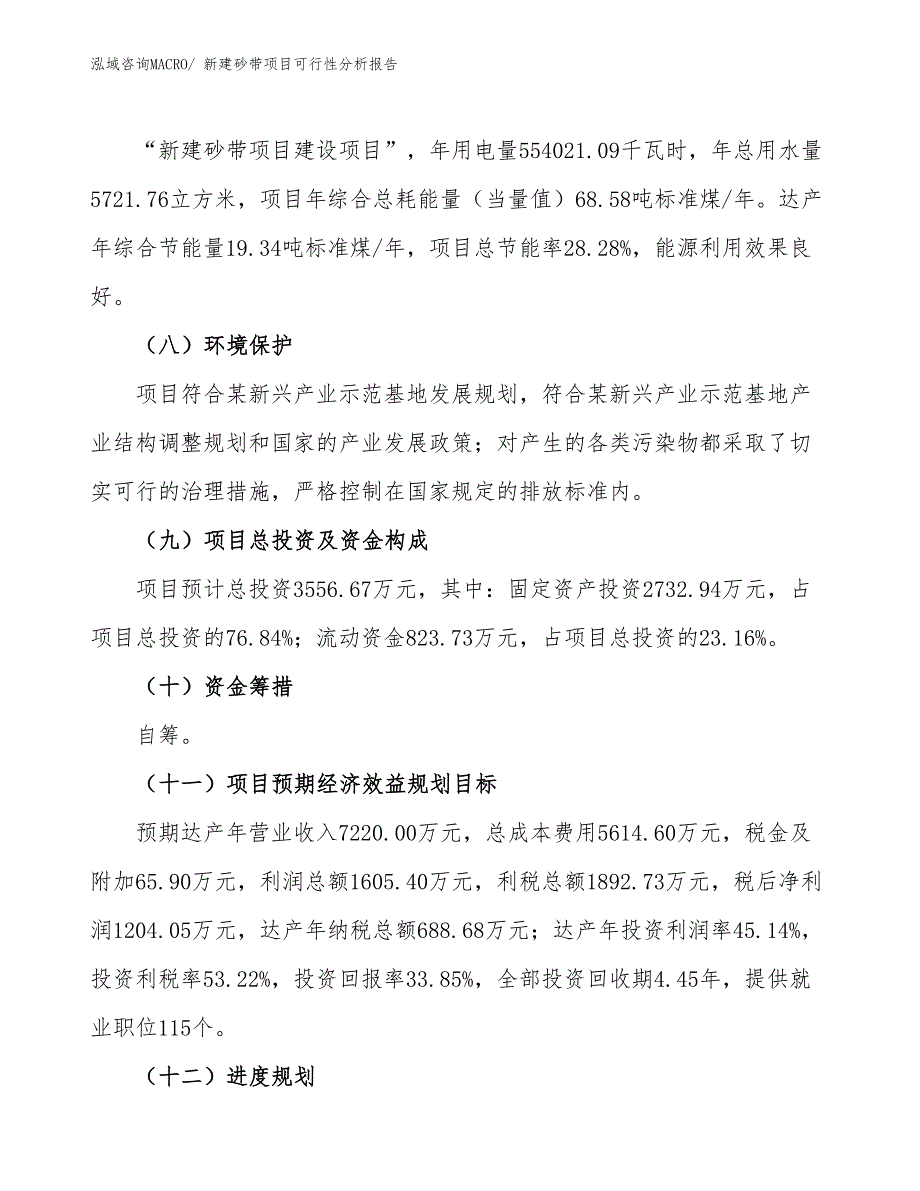 泓域咨询MACRO/ 新建砂带项目可行性分析报告

“新建砂带项目建设项目”，年用电量554021.09千瓦时，年总用水量5721.76立方米，项目年综合总耗能量（当量值）68.58吨标准煤/年。达产年综合节能量19.34吨标准煤/年，项目总节能率28.28%，能源利用效果良好。

（八）环境保护

项目符合某新兴产业示范基地发展规划，符合某新兴产业示范基地产业结构调整规划和国家的产业发展政策；对产生的各类污染物都采取了切实可行的治理措施，严格控制在国家规定的排放标准内。

（九）项目总投资及资金构成

项目预计总投资3556.67万元，其中：固定资产投资2732.94万元，占项目总投资的76.84%；流动资金823.73万元，占项目总投资的23.16%。

（十）资金筹措

自筹。

（十一）项目预期经济效益规划目标

预期达产年营业收入7220.00万元，总成本费用5614.60万元，税金及附加65.90万元，利润总额1605.40万元，利税总额1892.73万元，税后净利润1204.05万元，达产年纳税总额688.68万元；达产年投资利润率45.14%，投资利税率53.22%，投资回报率33.85%，全部投资回收期4.45年，提供就业职位115个。

（十二）进度规划